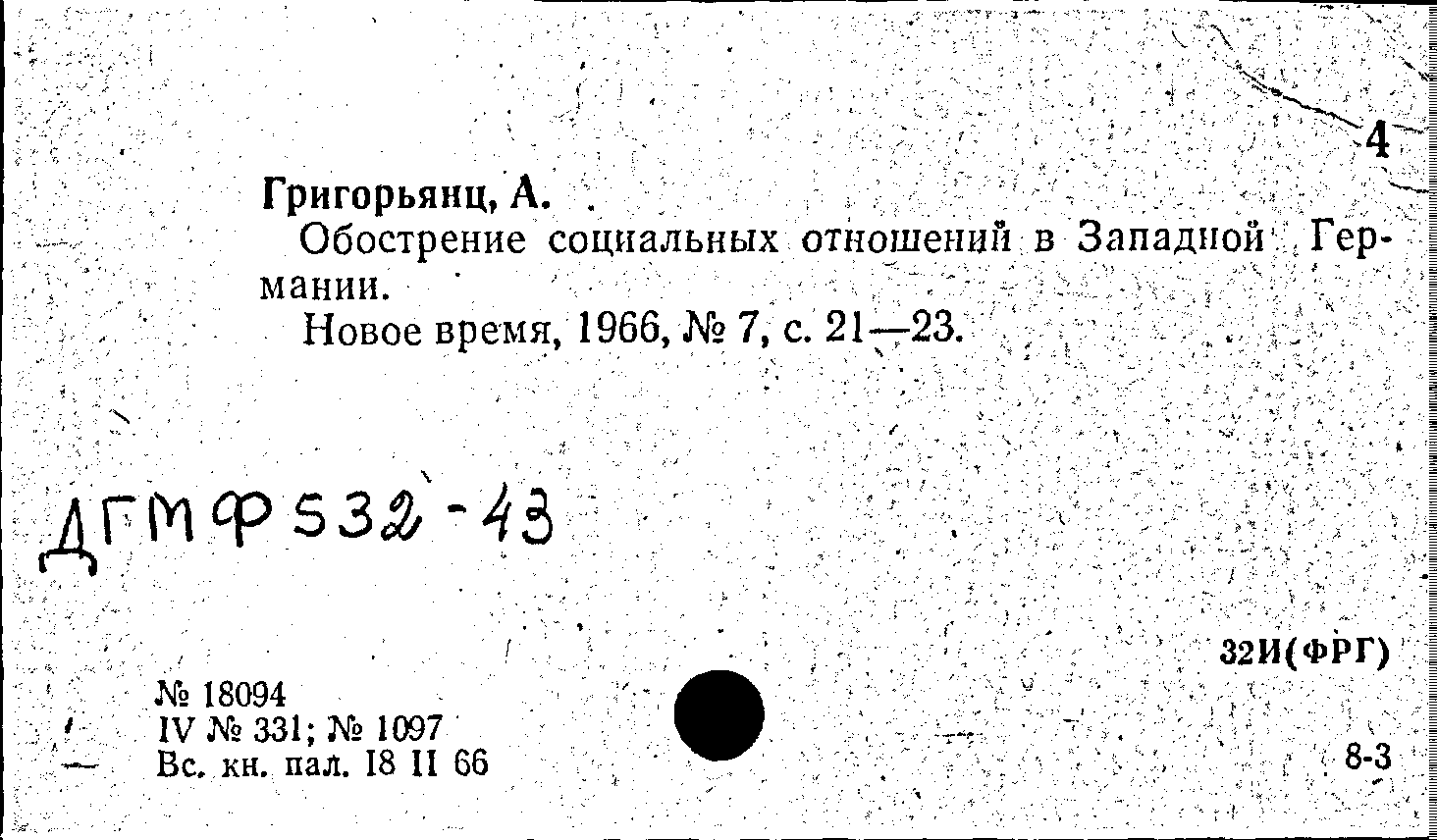 4

Григорьянц, А.

Обострение социальных отношений в Западной Германии.

Новое время, 1966, № 7, с. 21—23.

ДГМФ 532-43

32И(ФРГ)

№ 18094
IV № 331; № 1097
Вс. кн. пал. 18 II 66

8-3